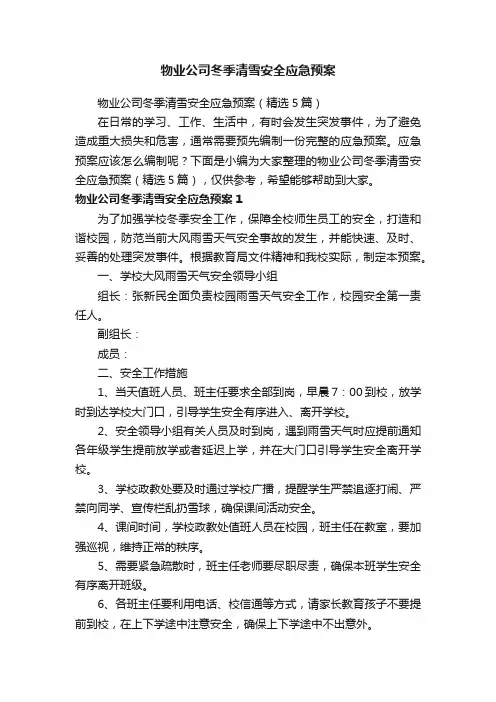 物业公司冬季清雪安全应急预案

物业公司冬季清雪安全应急预案（精选5篇）

在日常的学习、工作、生活中，有时会发生突发事件，为了避免造成重大损失和危害，通常需要预先编制一份完整的应急预案。应急预案应该怎么编制呢？下面是小编为大家整理的物业公司冬季清雪安全应急预案（精选5篇），仅供参考，希望能够帮助到大家。

物业公司冬季清雪安全应急预案1

为了加强学校冬季安全工作，保障全校师生员工的安全，打造和谐校园，防范当前大风雨雪天气安全事故的发生，并能快速、及时、妥善的处理突发事件。根据教育局文件精神和我校实际，制定本预案。

一、学校大风雨雪天气安全领导小组

组长：张新民全面负责校园雨雪天气安全工作，校园安全第一责任人。

副组长：

成员：

二、安全工作措施

1、当天值班人员、班主任要求全部到岗，早晨7：00到校，放学时到达学校大门口，引导学生安全有序进入、离开学校。

2、安全领导小组有关人员及时到岗，遇到雨雪天气时应提前通知各年级学生提前放学或者延迟上学，并在大门口引导学生安全离开学校。

3、学校政教处要及时通过学校广播，提醒学生严禁追逐打闹、严禁向同学、宣传栏乱扔雪球，确保课间活动安全。

4、课间时间，学校政教处值班人员在校园，班主任在教室，要加强巡视，维持正常的秩序。

5、需要紧急疏散时，班主任老师要尽职尽责，确保本班学生安全有序离开班级。

6、各班主任要利用电话、校信通等方式，请家长教育孩子不要提前到校，在上下学途中注意安全，确保上下学途中不出意外。